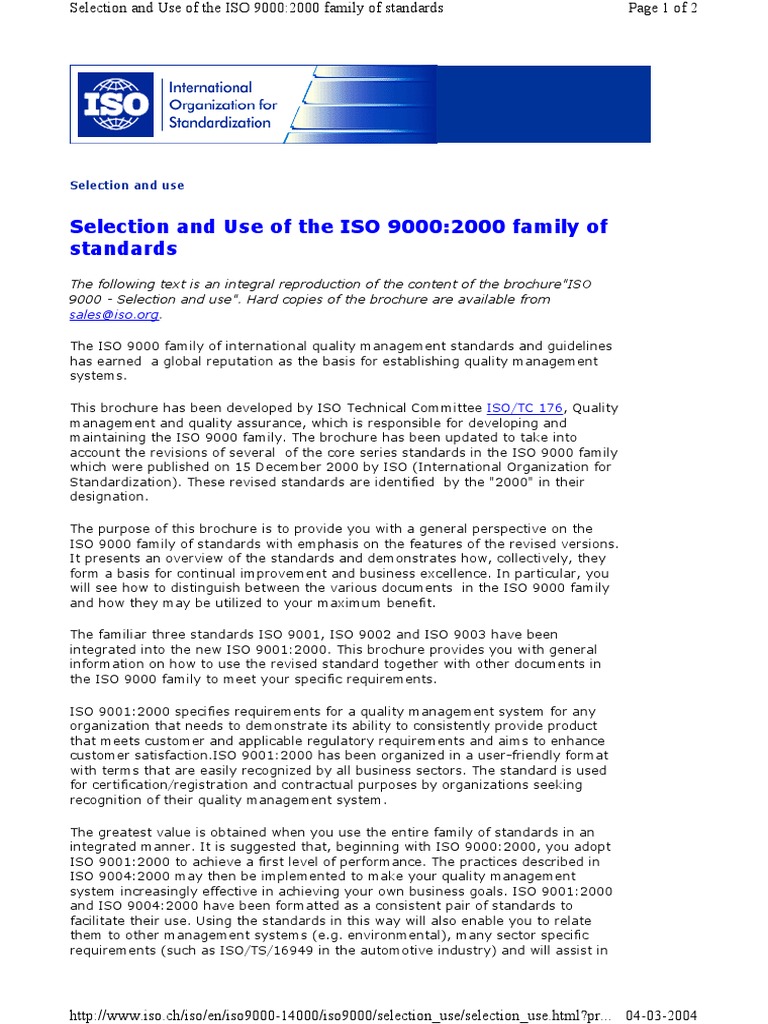 Selection and Use of the ISO 9000:2000 family of standards

Page 1 of 2

ISO International Organization for Standardization

Selection and use

Selection and Use of the ISO 9000:2000 family of standards

The following text is an integral reproduction of the content of the brochure"ISO 9000 - Selection and use". Hard copies of the brochure are available from sales@iso.org.

The ISO 9000 family of international quality management standards and guidelines has earned a global reputation as the basis for establishing quality management systems.

This brochure has been developed by ISO Technical Committee ISO/TC 176, Quality management and quality assurance, which is responsible for developing and maintaining the ISO 9000 family. The brochure has been updated to take into account the revisions of several of the core series standards in the ISO 9000 family which were published on 15 December 2000 by ISO (International Organization for Standardization). These revised standards are identified by the "2000" in their designation.

The purpose of this brochure is to provide you with a general perspective on the ISO 9000 family of standards with emphasis on the features of the revised versions. It presents an overview of the standards and demonstrates how, collectively, they form a basis for continual improvement and business excellence. In particular, you will see how to distinguish between the various documents in the ISO 9000 family and how they may be utilized to your maximum benefit.

The familiar three standards ISO 9001, ISO 9002 and ISO 9003 have been integrated into the new ISO 9001:2000. This brochure provides you with general information on how to use the revised standard together with other documents in the ISO 9000 family to meet your specific requirements.

ISO 9001:2000 specifies requirements for a quality management system for any organization that needs to demonstrate its ability to consistently provide product that meets customer and applicable regulatory requirements and aims to enhance customer satisfaction.ISO 9001:2000 has been organized in a user-friendly format with terms that are easily recognized by all business sectors. The standard is used for certification/registration and contractual purposes by organizations seeking recognition of their quality management system.

The greatest value is obtained when you use the entire family of standards in an integrated manner. It is suggested that, beginning with ISO 9000:2000, you adopt ISO 9001:2000 to achieve a first level of performance. The practices described in ISO 9004:2000 may then be implemented to make your quality management system increasingly effective in achieving your own business goals. ISO 9001:2000 and ISO 9004:2000 have been formatted as a consistent pair of standards to facilitate their use. Using the standards in this way will also enable you to relate them to other management systems (e.g. environmental), many sector specific requirements (such as ISO/TS/16949 in the automotive industry) and will assist in

http://www.iso.ch/iso/en/iso9000-14000/iso9000/selection_use/selection_use.html?pr... 04-03-2004